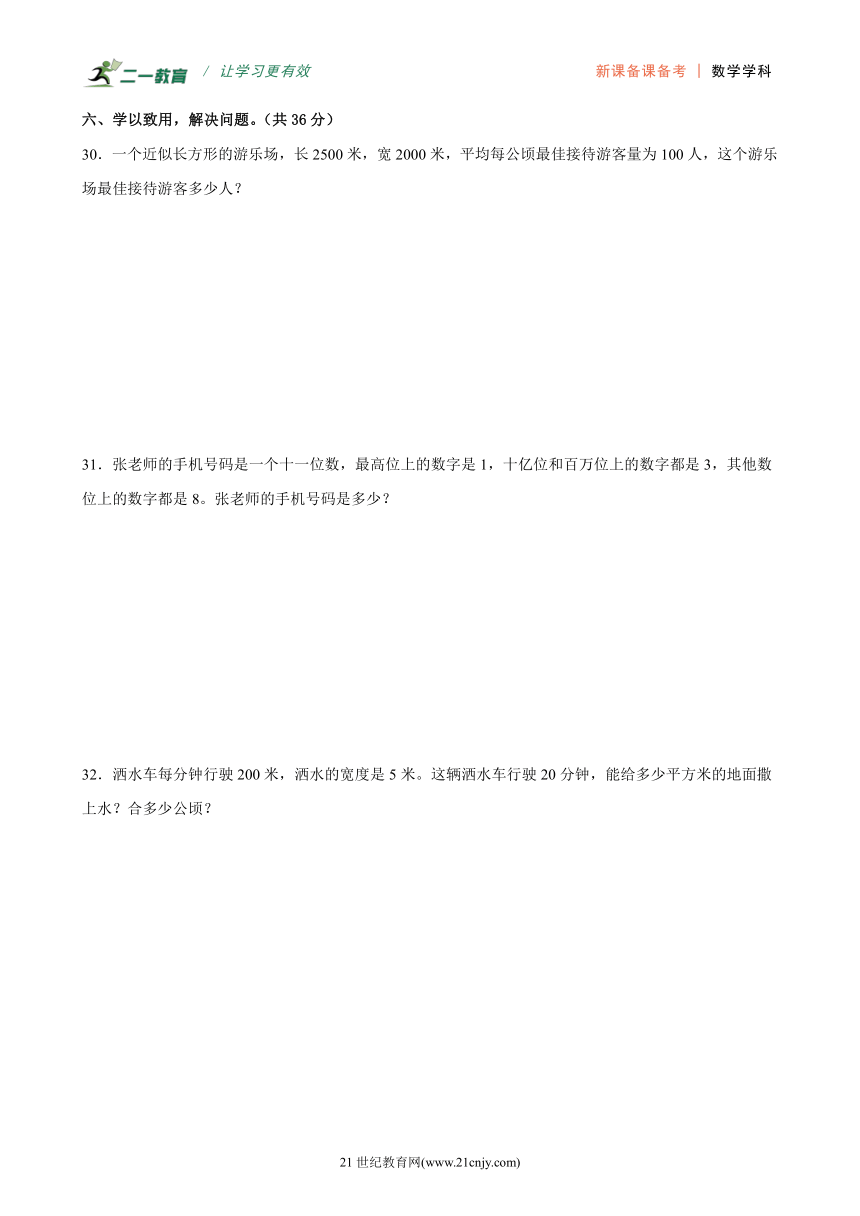 二一教育 / 让学习更有效

新课备课备考 | 数学学科

六、学以致用，解决问题。（共 36 分）

30．一个近似长方形的游乐场，长 2500 米，宽 2000 米，平均每公顷最佳接待游客量为 100 人，这个游乐场最佳接待游客多少人？

31．张老师的手机号码是一个十一位数，最高位上的数字是 1，十亿位和百万位上的数字都是 3，其他数位上的数字都是 8。张老师的手机号码是多少？

32．洒水车每分钟行驶 200 米，洒水的宽度是 5 米。这辆洒水车行驶 20 分钟，能给多少平方米的地面撒上水？合多少公顷？

21 世纪教育网(www.21cnjy.com)